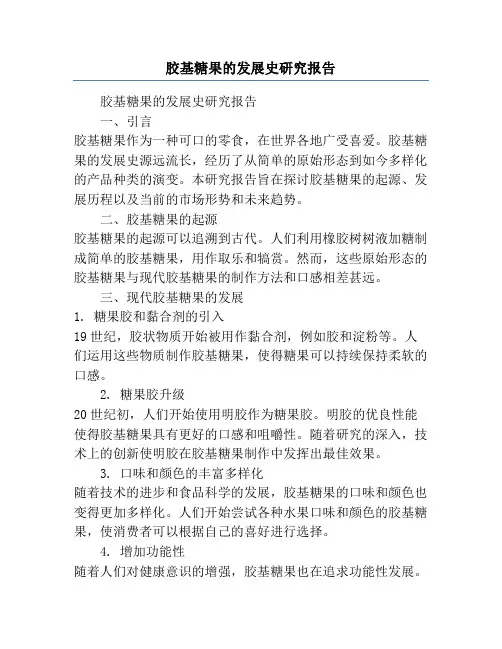 胶基糖果的发展史研究报告

胶基糖果的发展史研究报告

一、引言

胶基糖果作为一种可口的零食，在世界各地广受喜爱。胶基糖果的发展史源远流长，经历了从简单的原始形态到如今多样化的产品种类的演变。本研究报告旨在探讨胶基糖果的起源、发展历程以及当前的市场形势和未来趋势。

二、胶基糖果的起源

胶基糖果的起源可以追溯到古代。人们利用橡胶树树液加糖制成简单的胶基糖果，用作取乐和犒赏。然而，这些原始形态的胶基糖果与现代胶基糖果的制作方法和口感相差甚远。

三、现代胶基糖果的发展

1. 糖果胶和黏合剂的引入

19世纪，胶状物质开始被用作黏合剂，例如胶和淀粉等。人们运用这些物质制作胶基糖果，使得糖果可以持续保持柔软的口感。

2. 糖果胶升级

20世纪初，人们开始使用明胶作为糖果胶。明胶的优良性能使得胶基糖果具有更好的口感和咀嚼性。随着研究的深入，技术上的创新使明胶在胶基糖果制作中发挥出最佳效果。

3. 口味和颜色的丰富多样化

随着技术的进步和食品科学的发展，胶基糖果的口味和颜色也变得更加多样化。人们开始尝试各种水果口味和颜色的胶基糖果，使消费者可以根据自己的喜好进行选择。

4. 增加功能性

随着人们对健康意识的增强，胶基糖果也在追求功能性发展。